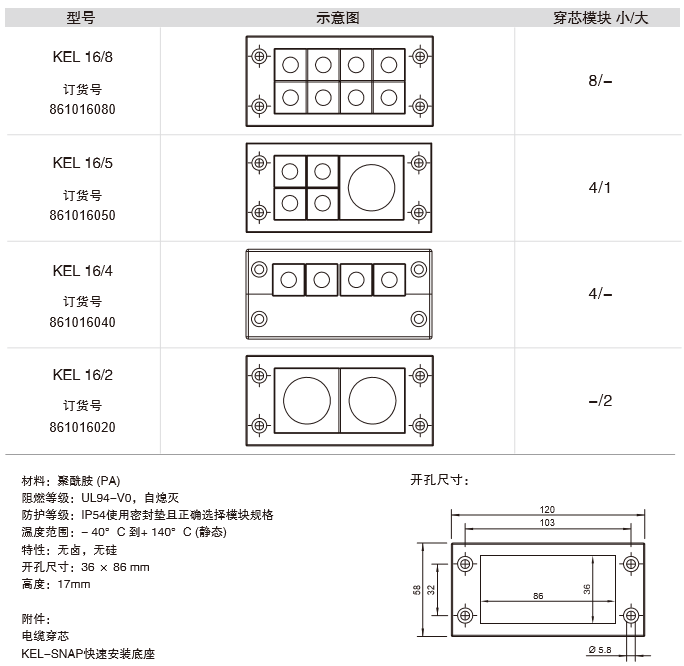 | 型号 | 示意图 | 穿芯模块 小/大 |
|---|---|---|
| KEL 16/8 订货号 861016080 | | 8/– |
| KEL 16/5 订货号 861016050 | | 4/1 |
| KEL 16/4 订货号 861016040 | | 4/– |
| KEL 16/2 订货号 861016020 | | –/2 |

材料：聚酰胺 (PA)
阻燃等级：UL94-V0，自熄灭
防护等级：IP54使用密封垫且正确选择模块规格
温度范围：– 40° C 到+ 140° C (静态)
特性：无卤，无硅
开孔尺寸：36 × 86 mm
高度：17mm

附件：
电缆穿芯
KEL-SNAP快速安装底座

开孔尺寸：

120
103
58
32
86
36
Ø 5.8